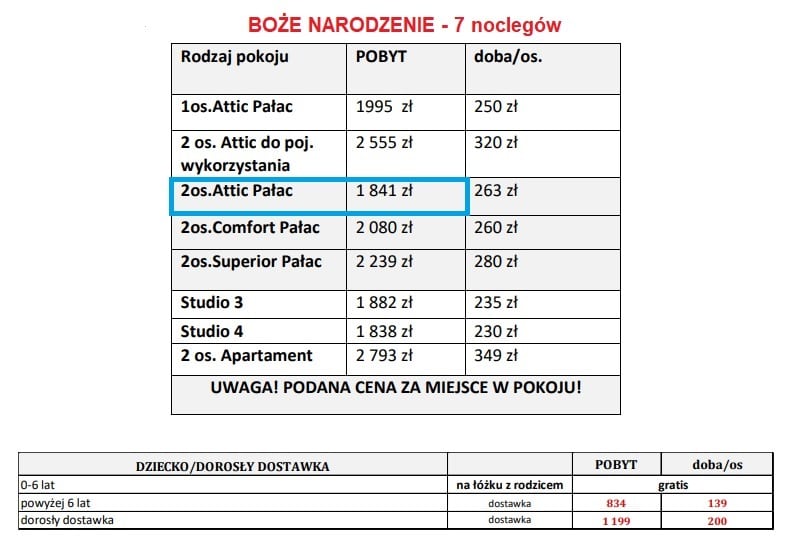 BOŻE NARODZENIE - 7 noclegów

| Rodzaj pokoju | POBYT | doba/os. |
|---|---|---|
| 1os.Attic Pałac | 1995 zł | 250 zł |
| 2 os. Attic do poj. wykorzystania | 2 555 zł | 320 zł |
| 2os.Attic Pałac | 1 841 zł | 263 zł |
| 2os.Comfort Pałac | 2 080 zł | 260 zł |
| 2os.Superior Pałac | 2 239 zł | 280 zł |
| Studio 3 | 1 882 zł | 235 zł |
| Studio 4 | 1 838 zł | 230 zł |
| 2 os. Apartament | 2 793 zł | 349 zł |
| UWAGA! PODANA CENA ZA MIEJSCE W POKOJU! | | |

| DZIECKO/DOROSŁY DOSTAWKA | | POBYT | doba/os |
|---|---|---|---|
| 0-6 lat | na łóżku z rodzicem | gratis | |
| powyżej 6 lat | dostawka | 834 | 139 |
| dorosły dostawka | dostawka | 1 199 | 200 |